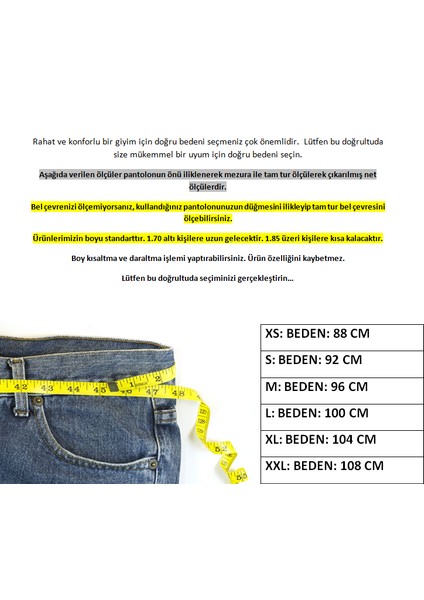 Rahat ve konforlu bir giyim için doğru bedeni seçmeniz çok önemlidir. Lütfen bu doğrultuda size mükemmel bir uyum için doğru bedeni seçin.

Aşağıda verilen ölçüler pantolonun önü iliklenerek mezura ile tam tur ölçülerek çıkarılmış net ölçülerdir.

Bel çevrenizi ölçemiyorsanız, kullandığınız pantolonunuzun düğmesini ilikleyip tam tur bel çevresini ölçebilirsiniz.

Ürünlerimizin boyu standarttır. 1.70 altı kişilere uzun gelecektir. 1.85 üzeri kişilere kısa kalacaktır.

Boy kısaltma ve daraltma işlemi yaptırabilirsiniz. Ürün özelliğini kaybetmez.

Lütfen bu doğrultuda seçiminizi gerçekleştirin...

42 43 44 45 46 47 48

| XS: BEDEN: 88 CM |
|---|
| S: BEDEN: 92 CM |
| M: BEDEN: 96 CM |
| L: BEDEN: 100 CM |
| XL: BEDEN: 104 CM |
| XXL: BEDEN: 108 CM |